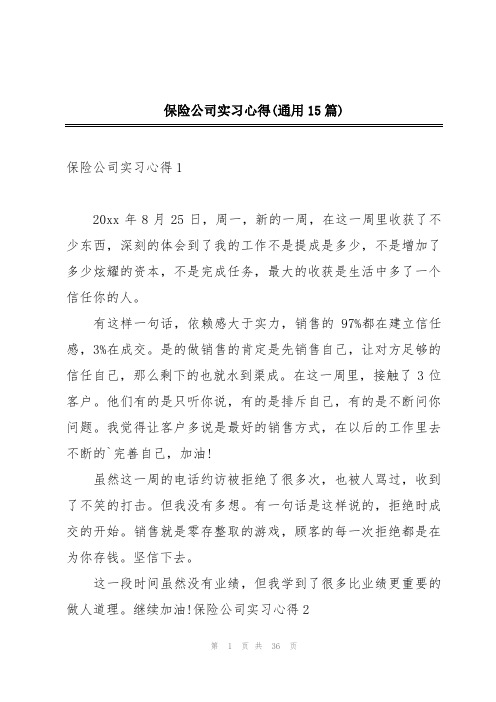 保险公司实习心得(通用15篇)

保险公司实习心得1

20xx年8月25日，周一，新的一周，在这一周里收获了不少东西，深刻的体会到了我的工作不是提成是多少，不是增加了多少炫耀的资本，不是完成任务，最大的收获是生活中多了一个信任你的人。

有这样一句话，依赖感大于实力，销售的97%都在建立信任感，3%在成交。是的做销售的肯定是先销售自己，让对方足够的信任自己，那么剩下的也就水到渠成。在这一周里，接触了3位客户。他们有的是只听你说，有的是排斥自己，有的是不断问你问题。我觉得让客户多说是最好的销售方式，在以后的工作里去不断的`完善自己，加油!

虽然这一周的电话约访被拒绝了很多次，也被人骂过，收到了不笑的打击。但我没有多想。有一句话是这样说的，拒绝时成交的开始。销售就是零存整取的游戏，顾客的每一次拒绝都是在为你存钱。坚信下去。

这一段时间虽然没有业绩，但我学到了很多比业绩更重要的做人道理。继续加油!保险公司实习心得2

第 1 页 共 36 页